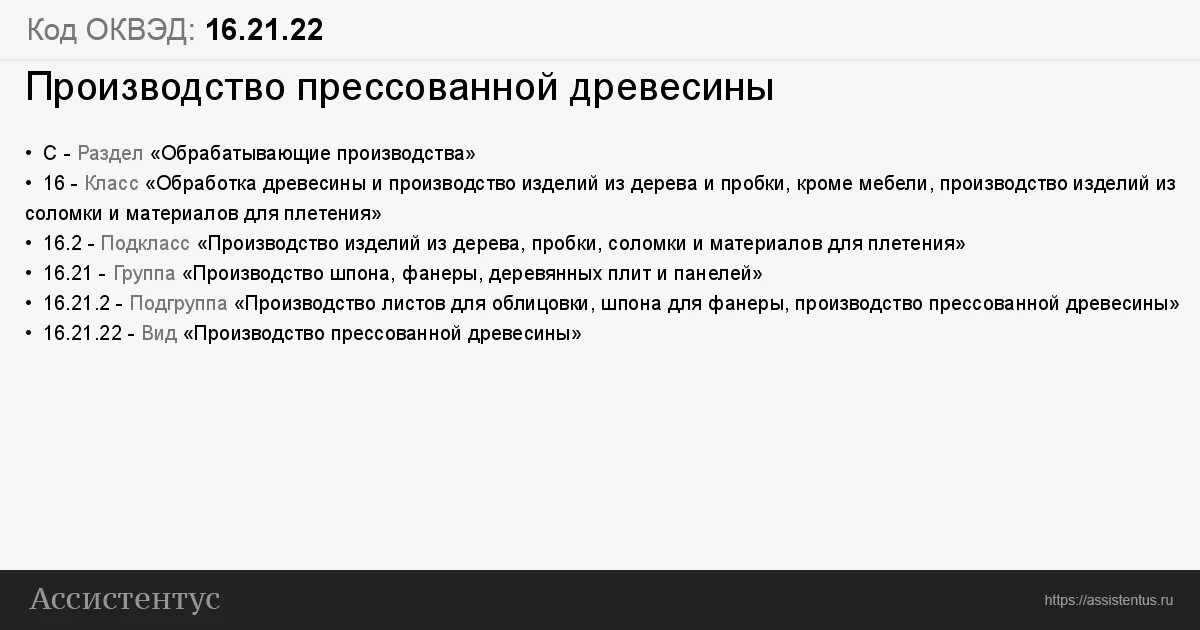 Код ОКВЭД: 16.21.22

Производство прессованной древесины

• C - Раздел «Обрабатывающие производства»
• 16 - Класс «Обработка древесины и производство изделий из дерева и пробки, кроме мебели, производство изделий из соломки и материалов для плетения»
• 16.2 - Подкласс «Производство изделий из дерева, пробки, соломки и материалов для плетения»
• 16.21 - Группа «Производство шпона, фанеры, деревянных плит и панелей»
• 16.21.2 - Подгруппа «Производство листов для облицовки, шпона для фанеры, производство прессованной древесины»
• 16.21.22 - Вид «Производство прессованной древесины»

Ассистентус

https://assistentus.ru